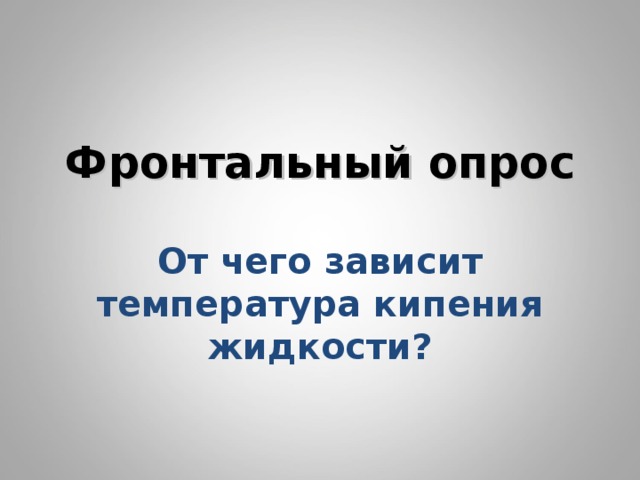 Фронтальный опрос

От чего зависит температура кипения жидкости?